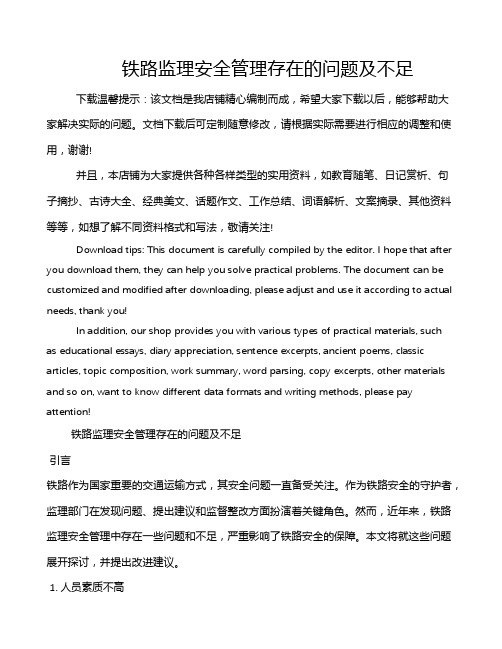 铁路监理安全管理存在的问题及不足

下载温馨提示：该文档是我店铺精心编制而成，希望大家下载以后，能够帮助大家解决实际的问题。文档下载后可定制随意修改，请根据实际需要进行相应的调整和使用，谢谢!

并且，本店铺为大家提供各种各样类型的实用资料，如教育随笔、日记赏析、句子摘抄、古诗大全、经典美文、话题作文、工作总结、词语解析、文案摘录、其他资料等等，如想了解不同资料格式和写法，敬请关注!

Download tips: This document is carefully compiled by the editor. I hope that after you download them, they can help you solve practical problems. The document can be customized and modified after downloading, please adjust and use it according to actual needs, thank you!

In addition, our shop provides you with various types of practical materials, such as educational essays, diary appreciation, sentence excerpts, ancient poems, classic articles, topic composition, work summary, word parsing, copy excerpts, other materials and so on, want to know different data formats and writing methods, please pay attention!

铁路监理安全管理存在的问题及不足

引言

铁路作为国家重要的交通运输方式，其安全问题一直备受关注。作为铁路安全的守护者，监理部门在发现问题、提出建议和监督整改方面扮演着关键角色。然而，近年来，铁路监理安全管理中存在一些问题和不足，严重影响了铁路安全的保障。本文将就这些问题展开探讨，并提出改进建议。

1. 人员素质不高